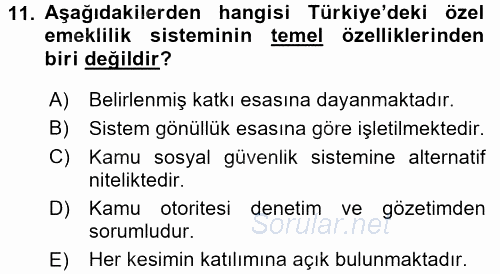 11. Aşağıdakilerden hangisi Türkiye'deki özel emeklilik sisteminin temel özelliklerinden biri değildir?

A) Belirlenmiş katkı esasına dayanmaktadır.

B) Sistem gönüllük esasına göre işletilmektedir.

C) Kamu sosyal güvenlik sistemine alternatif niteliktedir.

D) Kamu otoritesi denetim ve gözetimden sorumludur.

Sorular.net

E) Her kesimin katılımına açık bulunmaktadır.